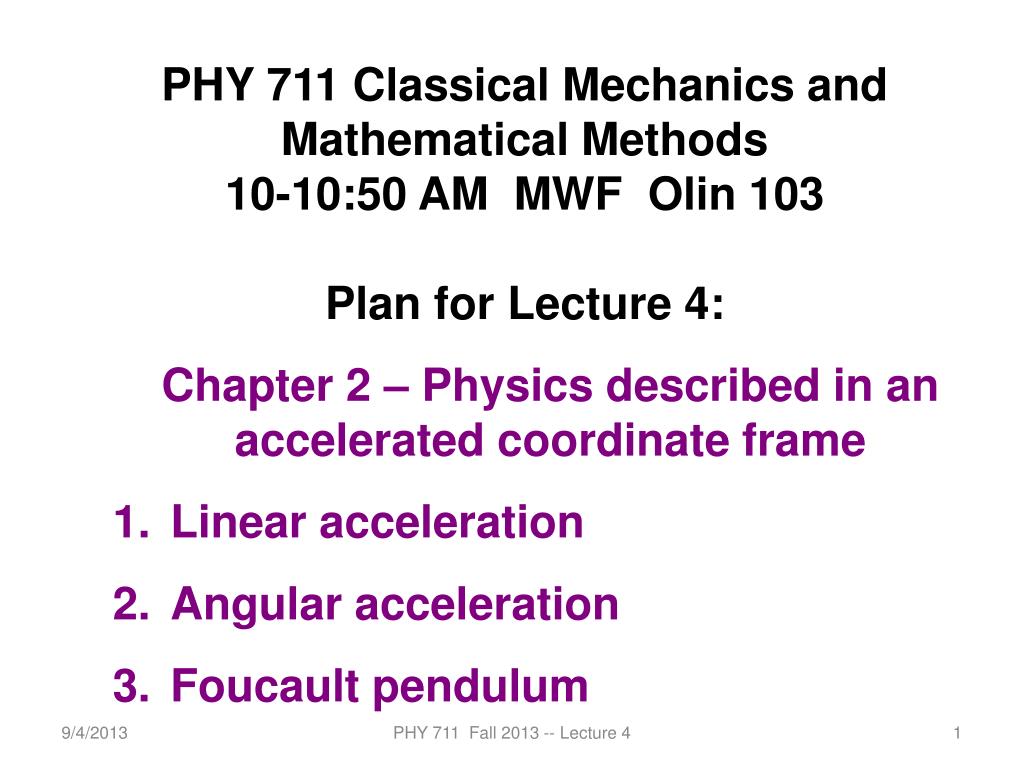 PHY 711 Classical Mechanics and Mathematical Methods
10-10:50 AM MWF Olin 103

Plan for Lecture 4:

Chapter 2 – Physics described in an accelerated coordinate frame

1. Linear acceleration
2. Angular acceleration
3. Foucault pendulum

9/4/2013 PHY 711 Fall 2013 -- Lecture 4 1